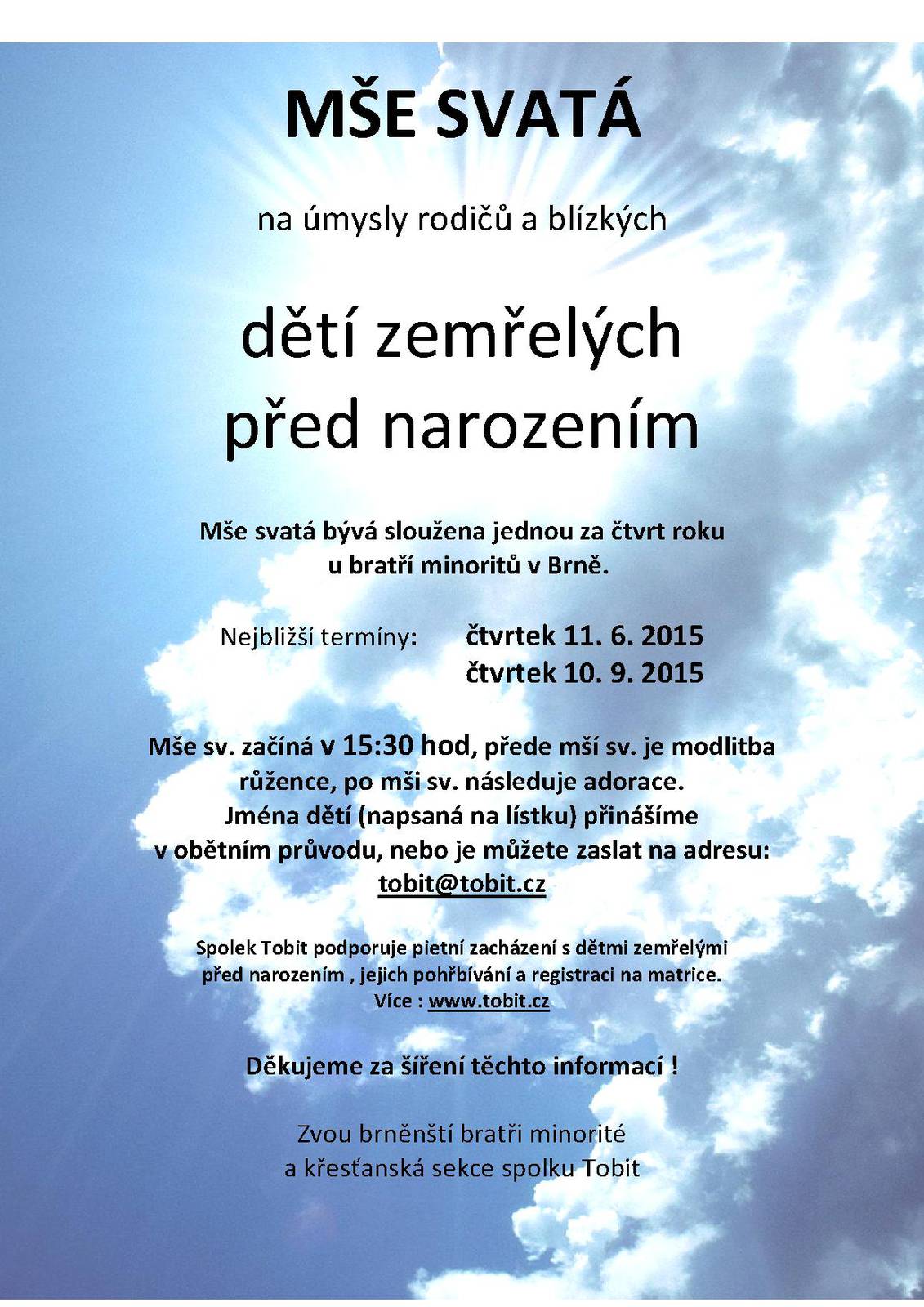 MŠE SVATÁ

na úmysly rodičů a blízkých

dětí zemřelých před narozením

Mše svatá bývá sloužena jednou za čtvrt roku u bratří minoritů v Brně.

Nejbližší termíny: čtvrtek 11. 6. 2015
čtvrtek 10. 9. 2015

Mše sv. začíná v 15:30 hod, přede mší sv. je modlitba růžence, po mši sv. následuje adorace. Jména dětí (napsaná na lístku) přinášíme v obětním průvodu, nebo je můžete zaslat na adresu: tobit@tobit.cz

Spolek Tobit podporuje pietní zacházení s dětmi zemřelými před narozením , jejich pohřbívání a registraci na matrice. Více : www.tobit.cz

Děkujeme za šíření těchto informací !

Zvou brněnští bratři minorité a křesťanská sekce spolku Tobit